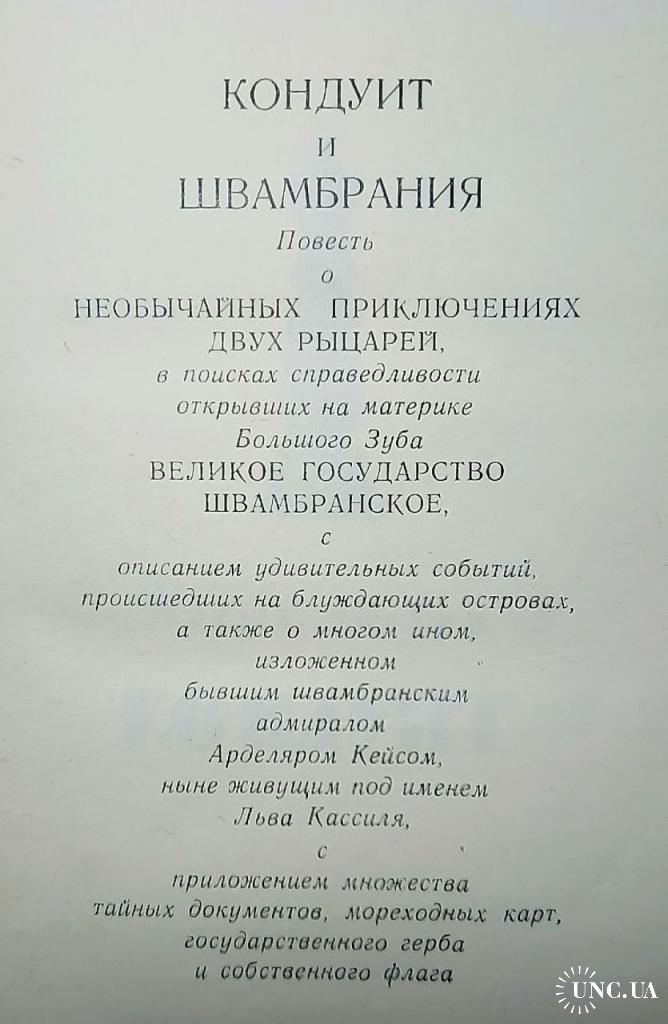 КОНДУИТ
И
ШВАМБРАНИЯ
Повесть
о
НЕОБЫЧАЙНЫХ ПРИКЛЮЧЕНИЯХ
ДВУХ РЫЦАРЕЙ,
в поисках справедливости
открывших на материке
Большого Зуба
ВЕЛИКОЕ ГОСУДАРСТВО
ШВАМБРАНСКОЕ,
с
описанием удивительных событий,
происшедших на блуждающих островах,
а также о многом ином,
изложенном
бывшим швамбранским
адмиралом
Арделяром Кейсом,
ныне живущим под именем
Льва Кассиля,
с
приложением множества
тайных документов, мореходных карт,
государственного герба
и собственного флага

UNC.UA